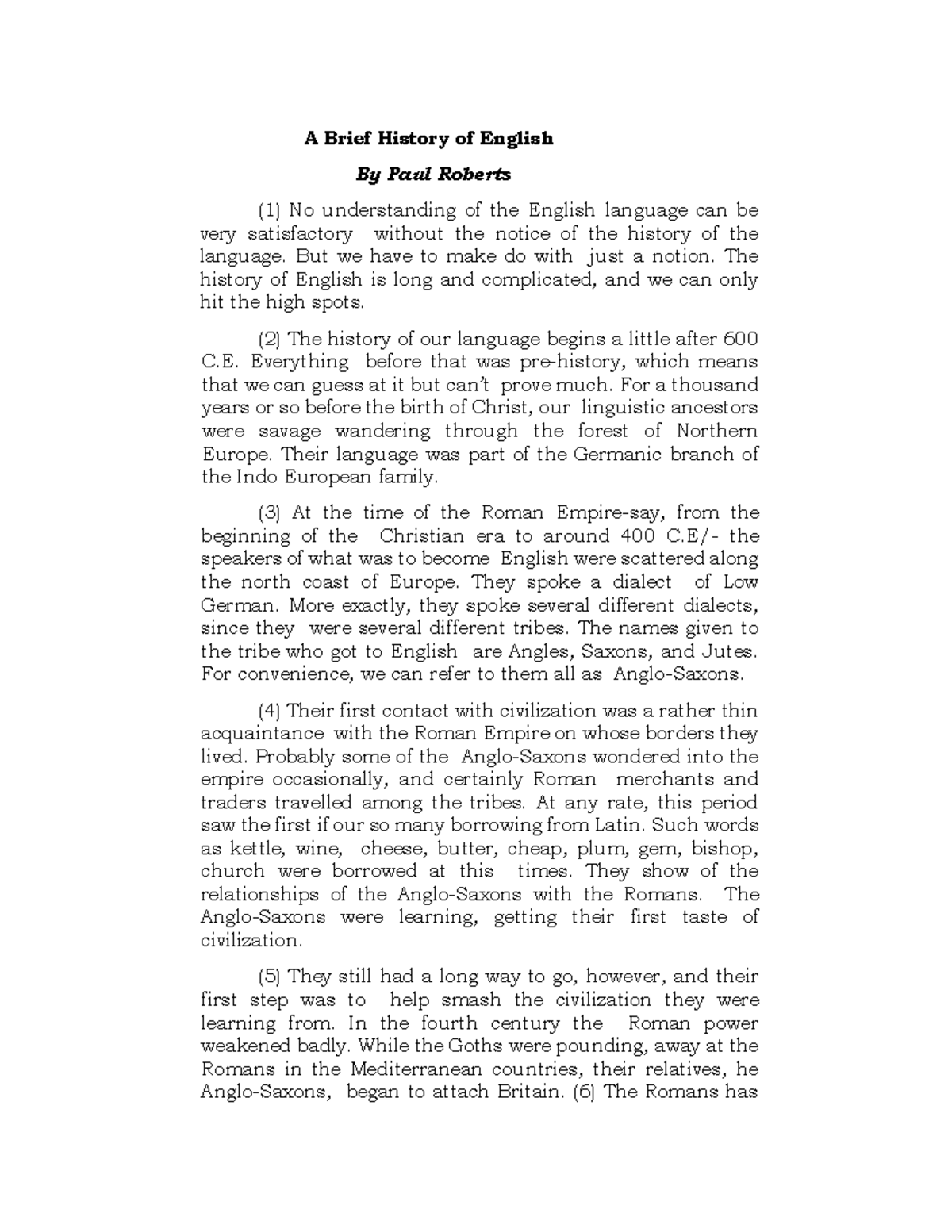 A Brief History of English

By Paul Roberts

(1) No understanding of the English language can be very satisfactory without the notice of the history of the language. But we have to make do with just a notion. The history of English is long and complicated, and we can only hit the high spots.

(2) The history of our language begins a little after 600 C.E. Everything before that was pre-history, which means that we can guess at it but can't prove much. For a thousand years or so before the birth of Christ, our linguistic ancestors were savage wandering through the forest of Northern Europe. Their language was part of the Germanic branch of the Indo European family.

(3) At the time of the Roman Empire-say, from the beginning of the Christian era to around 400 C.E/- the speakers of what was to become English were scattered along the north coast of Europe. They spoke a dialect of Low German. More exactly, they spoke several different dialects, since they were several different tribes. The names given to the tribe who got to English are Angles, Saxons, and Jutes. For convenience, we can refer to them all as Anglo-Saxons.

(4) Their first contact with civilization was a rather thin acquaintance with the Roman Empire on whose borders they lived. Probably some of the Anglo-Saxons wondered into the empire occasionally, and certainly Roman merchants and traders travelled among the tribes. At any rate, this period saw the first if our so many borrowing from Latin. Such words as kettle, wine, cheese, butter, cheap, plum, gem, bishop, church were borrowed at this times. They show of the relationships of the Anglo-Saxons with the Romans. The Anglo-Saxons were learning, getting their first taste of civilization.

(5) They still had a long way to go, however, and their first step was to help smash the civilization they were learning from. In the fourth century the Roman power weakened badly. While the Goths were pounding, away at the Romans in the Mediterranean countries, their relatives, he Anglo-Saxons, began to attach Britain. (6) The Romans has